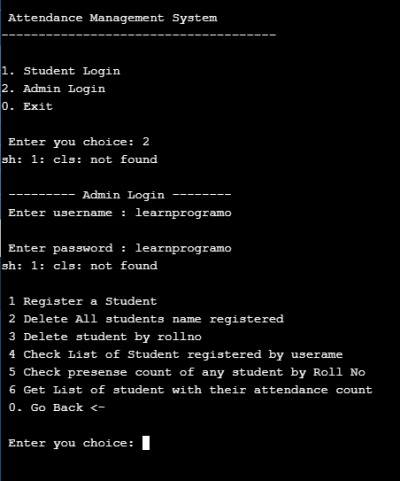 Attendance Management System
------------------------------------

1. Student Login
2. Admin Login
0. Exit

Enter you choice: 2
sh: 1: cls: not found

--------- Admin Login --------
Enter username : learnprogramo

Enter password : learnprogramo
sh: 1: cls: not found

1 Register a Student
2 Delete All students name registered
3 Delete student by rollno
4 Check List of Student registered by userame
5 Check presense count of any student by Roll No
6 Get List of student with their attendance count
0. Go Back <-

Enter you choice: